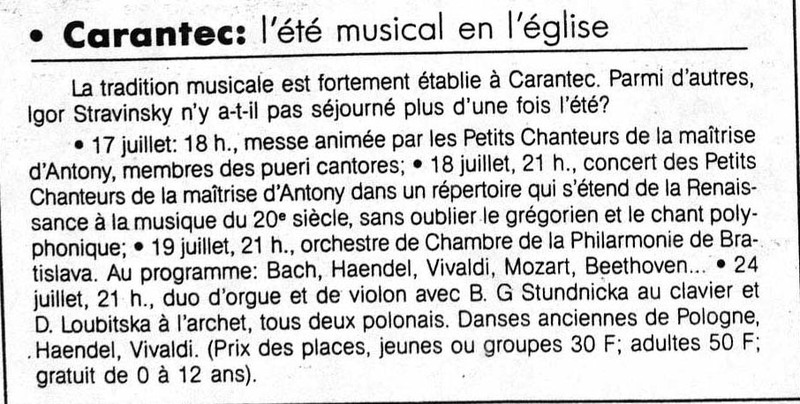 • Carantec: l'été musical en l'église

La tradition musicale est fortement établie à Carantec. Parmi d'autres, Igor Stravinsky n'y a-t-il pas séjourné plus d'une fois l'été?

• 17 juillet: 18 h., messe animée par les Petits Chanteurs de la maîtrise d'Antony, membres des pueri cantores; • 18 juillet, 21 h., concert des Petits Chanteurs de la maîtrise d'Antony dans un répertoire qui s'étend de la Renaissance à la musique du 20e siècle, sans oublier le grégorien et le chant polyphonique; • 19 juillet, 21 h., orchestre de Chambre de la Philarmonie de Bratislava. Au programme: Bach, Haendel, Vivaldi, Mozart, Beethoven... • 24 juillet, 21 h., duo d'orgue et de violon avec B. G Stundnicka au clavier et D. Loubitska à l'archet, tous deux polonais. Danses anciennes de Pologne, Haendel, Vivaldi. (Prix des places, jeunes ou groupes 30 F; adultes 50 F; gratuit de 0 à 12 ans).